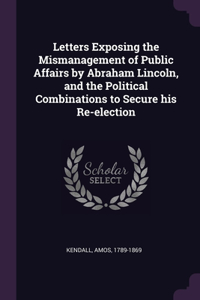 Letters Exposing the Mismanagement of Public Affairs by Abraham Lincoln, and the Political Combinations to Secure his Re-election

Scholar
SELECT

KENDALL, AMOS, 1789-1869